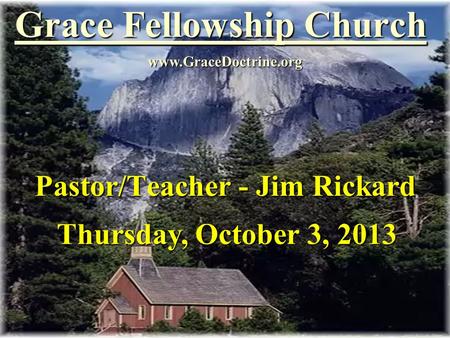 Grace Fellowship Church

www.GraceDoctrine.org

Pastor/Teacher - Jim Rickard

Thursday, October 3, 2013